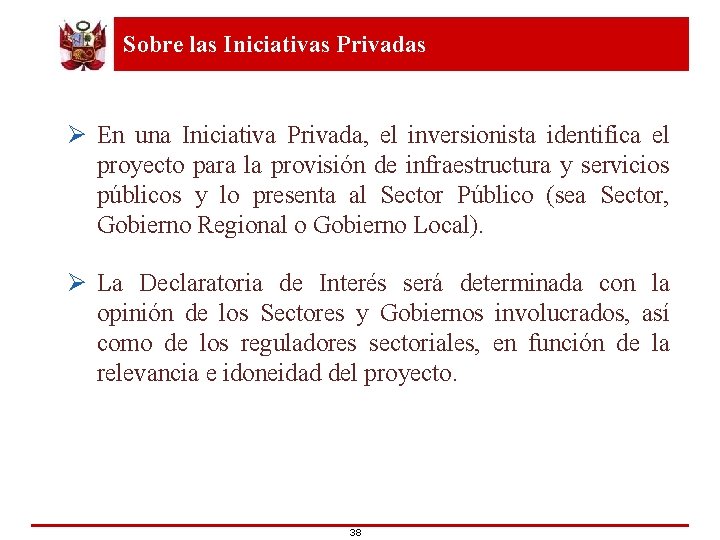 Sobre las Iniciativas Privadas

➢ En una Iniciativa Privada, el inversionista identifica el proyecto para la provisión de infraestructura y servicios públicos y lo presenta al Sector Público (sea Sector, Gobierno Regional o Gobierno Local).

➢ La Declaratoria de Interés será determinada con la opinión de los Sectores y Gobiernos involucrados, así como de los reguladores sectoriales, en función de la relevancia e idoneidad del proyecto.

38